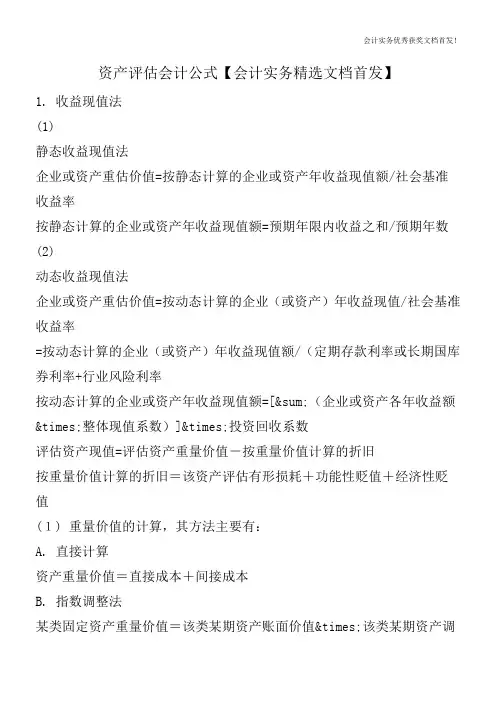 会计实务优秀获奖文档首发!

资产评估会计公式【会计实务精选文档首发】

1. 收益现值法

(1)

静态收益现值法

企业或资产重估价值=按静态计算的企业或资产年收益现值额/社会基准收益率

按静态计算的企业或资产年收益现值额=预期年限内收益之和/预期年数

(2)

动态收益现值法

企业或资产重估价值=按动态计算的企业（或资产）年收益现值/社会基准收益率

=按动态计算的企业（或资产）年收益现值额/（定期存款利率或长期国库券利率+行业风险利率

按动态计算的企业或资产年收益现值额=[&sum;（企业或资产各年收益额&times;整体现值系数）]&times;投资回收系数

评估资产现值=评估资产重量价值－按重量价值计算的折旧

按重量价值计算的折旧＝该资产评估有形损耗＋功能性贬值＋经济性贬值

（1）重量价值的计算，其方法主要有：

A. 直接计算

资产重量价值＝直接成本＋间接成本

B. 指数调整法

某类固定资产重量价值＝该类某期资产账面价值&times;该类某期资产调